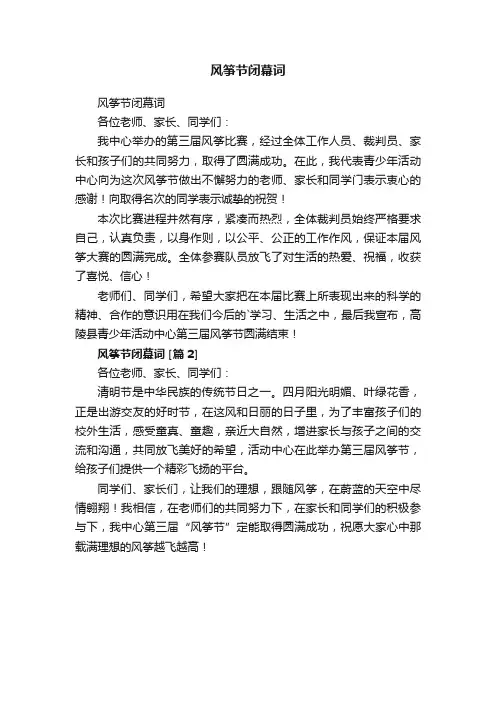 风筝节闭幕词

风筝节闭幕词

各位老师、家长、同学们：

我中心举办的第三届风筝比赛，经过全体工作人员、裁判员、家长和孩子们的共同努力，取得了圆满成功。在此，我代表青少年活动中心向为这次风筝节做出不懈努力的老师、家长和同学门表示衷心的感谢！向取得名次的同学表示诚挚的祝贺！

本次比赛进程井然有序，紧凑而热烈，全体裁判员始终严格要求自己，认真负责，以身作则，以公平、公正的工作作风，保证本届风筝大赛的圆满完成。全体参赛队员放飞了对生活的热爱、祝福，收获了喜悦、信心！

老师们、同学们，希望大家把在本届比赛上所表现出来的科学的精神、合作的意识用在我们今后的`学习、生活之中，最后我宣布，高陵县青少年活动中心第三届风筝节圆满结束！

风筝节闭幕词 [篇 2]

各位老师、家长、同学们：

清明节是中华民族的传统节日之一。四月阳光明媚、叶绿花香，正是出游交友的好时节，在这风和日丽的日子里，为了丰富孩子们的校外生活，感受童真、童趣，亲近大自然，增进家长与孩子之间的交流和沟通，共同放飞美好的希望，活动中心在此举办第三届风筝节，给孩子们提供一个精彩飞扬的平台。

同学们、家长们，让我们的理想，跟随风筝，在蔚蓝的天空中尽情翱翔！我相信，在老师们的共同努力下，在家长和同学们的积极参与下，我中心第三届“风筝节”定能取得圆满成功，祝愿大家心中那载满理想的风筝越飞越高！